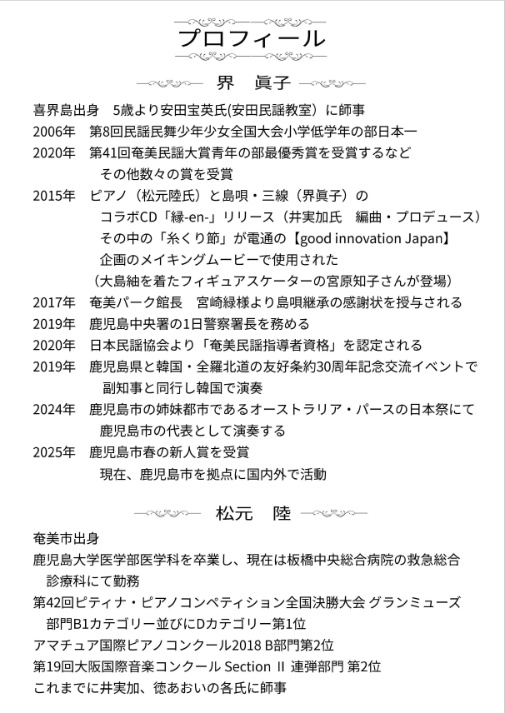 プロフィール

界　眞子

喜界島出身　5歳より安田宝英氏(安田民謡教室）に師事
2006年　第8回民謡民舞少年少女全国大会小学低学年の部日本一
2020年　第41回奄美民謡大賞青年の部最優秀賞を受賞するなど その他数々の賞を受賞
2015年　ピアノ（松元陸氏）と島唄・三線（界眞子）の コラボCD「縁-en-」リリース（井実加氏　編曲・プロデュース） その中の「糸くり節」が電通の【good innovation Japan】 企画のメイキングムービーで使用された （大島紬を着たフィギュアスケーターの宮原知子さんが登場）
2017年　奄美パーク館長　宮崎緑様より島唄継承の感謝状を授与される
2019年　鹿児島中央署の1日警察署長を務める
2020年　日本民謡協会より「奄美民謡指導者資格」を認定される
2019年　鹿児島県と韓国・全羅北道の友好条約30周年記念交流イベントで 副知事と同行し韓国で演奏
2024年　鹿児島市の姉妹都市であるオーストラリア・パースの日本祭にて 鹿児島市の代表として演奏する
2025年　鹿児島市春の新人賞を受賞 現在、鹿児島市を拠点に国内外で活動

松元　陸

奄美市出身
鹿児島大学医学部医学科を卒業し、現在は板橋中央総合病院の救急総合診療科にて勤務
第42回ピティナ・ピアノコンペティション全国決勝大会 グランミューズ部門B1カテゴリー並びにDカテゴリー第1位
アマチュア国際ピアノコンクール2018 B部門第2位
第19回大阪国際音楽コンクール Section Ⅱ 連弾部門 第2位
これまでに井実加、徳あおいの各氏に師事